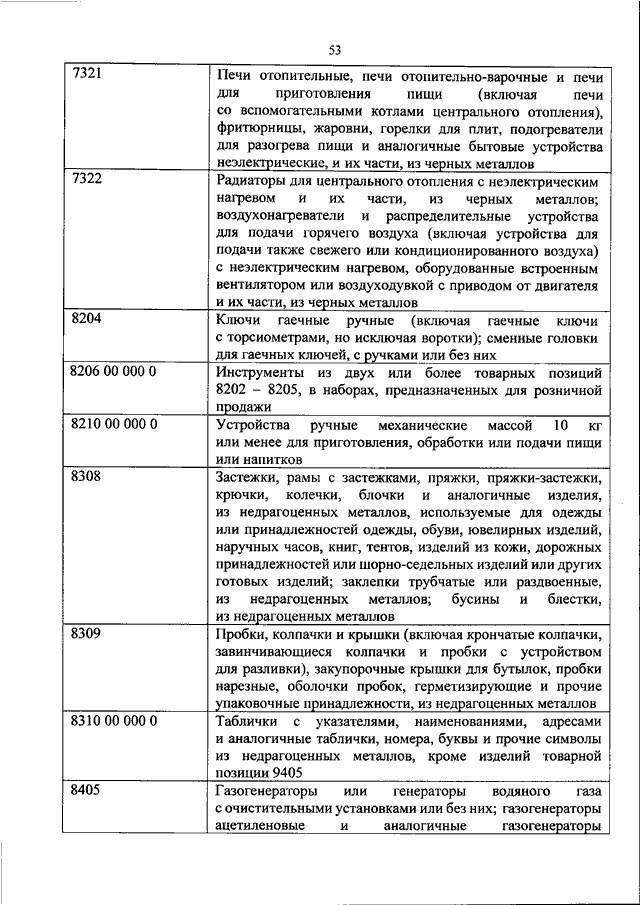 53

| | |
|---|---|
| 7321 | Печи отопительные, печи отопительно-варочные и печи для приготовления пищи (включая печи со вспомогательными котлами центрального отопления), фритюрницы, жаровни, горелки для плит, подогреватели для разогрева пищи и аналогичные бытовые устройства неэлектрические, и их части, из черных металлов |
| 7322 | Радиаторы для центрального отопления с неэлектрическим нагревом и их части, из черных металлов; воздухонагреватели и распределительные устройства для подачи горячего воздуха (включая устройства для подачи также свежего или кондиционированного воздуха) с неэлектрическим нагревом, оборудованные встроенным вентилятором или воздуходувкой с приводом от двигателя и их части, из черных металлов |
| 8204 | Ключи гаечные ручные (включая гаечные ключи с торсиометрами, но исключая воротки); сменные головки для гаечных ключей, с ручками или без них |
| 8206 00 000 0 | Инструменты из двух или более товарных позиций 8202 – 8205, в наборах, предназначенных для розничной продажи |
| 8210 00 000 0 | Устройства ручные механические массой 10 кг или менее для приготовления, обработки или подачи пищи или напитков |
| 8308 | Застежки, рамы с застежками, пряжки, пряжки-застежки, крючки, колечки, блочки и аналогичные изделия, из недрагоценных металлов, используемые для одежды или принадлежностей одежды, обуви, ювелирных изделий, наручных часов, книг, тентов, изделий из кожи, дорожных принадлежностей или шорно-седельных изделий или других готовых изделий; заклепки трубчатые или раздвоенные, из недрагоценных металлов; бусины и блестки, из недрагоценных металлов |
| 8309 | Пробки, колпачки и крышки (включая крончатые колпачки, завинчивающиеся колпачки и пробки с устройством для разливки), закупорочные крышки для бутылок, пробки нарезные, оболочки пробок, герметизирующие и прочие упаковочные принадлежности, из недрагоценных металлов |
| 8310 00 000 0 | Таблички с указателями, наименованиями, адресами и аналогичные таблички, номера, буквы и прочие символы из недрагоценных металлов, кроме изделий товарной позиции 9405 |
| 8405 | Газогенераторы или генераторы водяного газа с очистительными установками или без них; газогенераторы ацетиленовые и аналогичные газогенераторы |